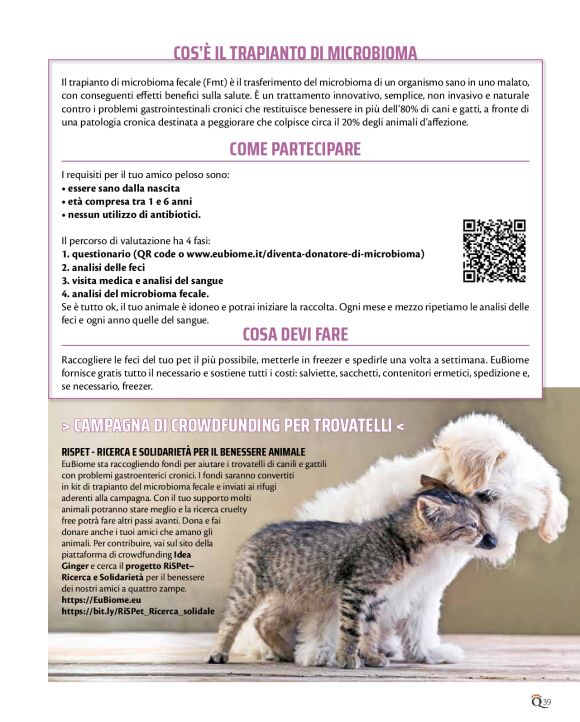 COS'È IL TRAPIANTO DI MICROBIOMA

Il trapianto di microbioma fecale (Fmt) è il trasferimento del microbioma di un organismo sano in uno malato, con conseguenti effetti benefici sulla salute. È un trattamento innovativo, semplice, non invasivo e naturale contro i problemi gastrointestinali cronici che restituisce benessere in più dell'80% di cani e gatti, a fronte di una patologia cronica destinata a peggiorare che colpisce circa il 20% degli animali d'affezione.

COME PARTECIPARE

I requisiti per il tuo amico peloso sono:
• essere sano dalla nascita
• età compresa tra 1 e 6 anni
• nessun utilizzo di antibiotici.

Il percorso di valutazione ha 4 fasi:
1. questionario (QR code o www.eubiome.it/diventa-donatore-di-microbioma)
2. analisi delle feci
3. visita medica e analisi del sangue
4. analisi del microbioma fecale.
Se è tutto ok, il tuo animale è idoneo e potrai iniziare la raccolta. Ogni mese e mezzo ripetiamo le analisi delle feci e ogni anno quelle del sangue.

COSA DEVI FARE

Raccogliere le feci del tuo pet il più possibile, metterle in freezer e spedirle una volta a settimana. EuBiome fornisce gratis tutto il necessario e sostiene tutti i costi: salviette, sacchetti, contenitori ermetici, spedizione e, se necessario, freezer.

> CAMPAGNA DI CROWDFUNDING PER TROVATELLI <

RISPET - RICERCA E SOLIDARIETÀ PER IL BENESSERE ANIMALE
EuBiome sta raccogliendo fondi per aiutare i trovatelli di canili e gattili con problemi gastroenterici cronici. I fondi saranno convertiti in kit di trapianto del microbioma fecale e inviati ai rifugi aderenti alla campagna. Con il tuo supporto molti animali potranno stare meglio e la ricerca cruelty free potrà fare altri passi avanti. Dona e fai donare anche i tuoi amici che amano gli animali. Per contribuire, vai sul sito della piattaforma di crowdfunding Idea Ginger e cerca il progetto RiSPet– Ricerca e Solidarietà per il benessere dei nostri amici a quattro zampe.
https://EuBiome.eu
https://bit.ly/RiSPet_Ricerca_solidale

Q 39